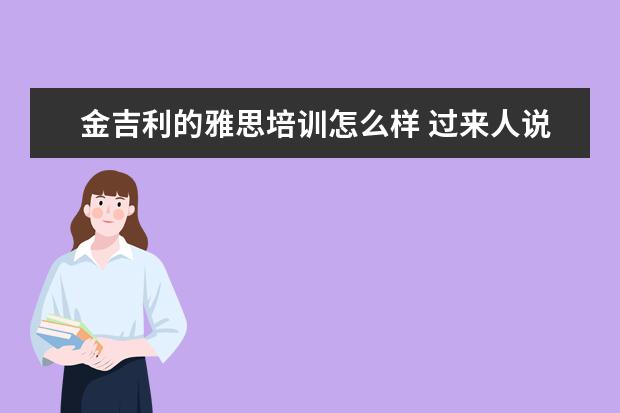 金吉利的雅思培训怎么样 过来人说